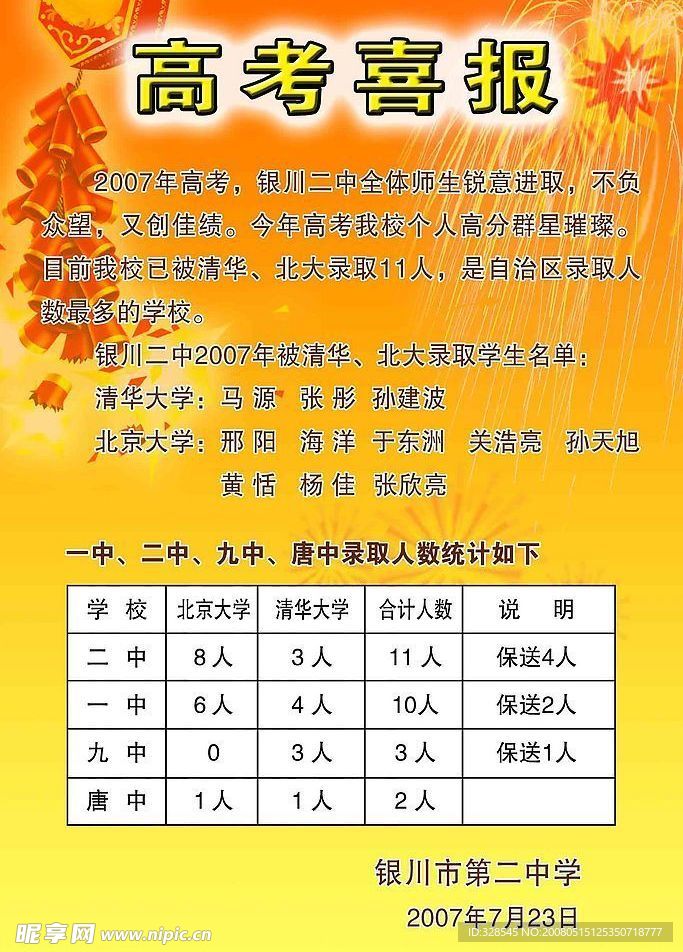 高考喜报

2007年高考，银川二中全体师生锐意进取，不负众望，又创佳绩。今年高考我校个人高分群星璀璨。目前我校已被清华、北大录取11人，是自治区录取人数最多的学校。

银川二中2007年被清华、北大录取学生名单：

清华大学：马 源 张 彤 孙建波

北京大学：邢 阳 海 洋 于东洲 关浩亮 孙天旭 黄 恬 杨 佳 张欣亮

一中、二中、九中、唐中录取人数统计如下

| 学 校 | 北京大学 | 清华大学 | 合计人数 | 说 明 |
|---|---|---|---|---|
| 二 中 | 8人 | 3人 | 11人 | 保送4人 |
| 一 中 | 6人 | 4人 | 10人 | 保送2人 |
| 九 中 | 0 | 3人 | 3人 | 保送1人 |
| 唐 中 | 1人 | 1人 | 2人 | |

银川市第二中学

2007年7月23日

昵享网 www.nipic.cn ID:328545 NO:20080515125350718777